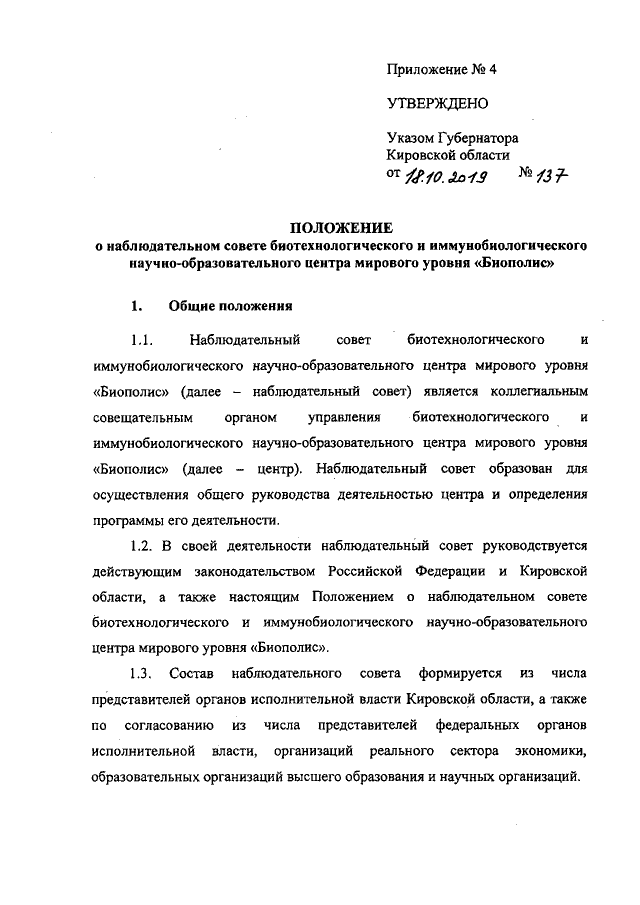 Приложение № 4

УТВЕРЖДЕНО

Указом Губернатора Кировской области
от 18.10.2019 № 137

ПОЛОЖЕНИЕ
о наблюдательном совете биотехнологического и иммунобиологического научно-образовательного центра мирового уровня «Биополис»

1. Общие положения

1.1. Наблюдательный совет биотехнологического и иммунобиологического научно-образовательного центра мирового уровня «Биополис» (далее – наблюдательный совет) является коллегиальным совещательным органом управления биотехнологического и иммунобиологического научно-образовательного центра мирового уровня «Биополис» (далее – центр). Наблюдательный совет образован для осуществления общего руководства деятельностью центра и определения программы его деятельности.

1.2. В своей деятельности наблюдательный совет руководствуется действующим законодательством Российской Федерации и Кировской области, а также настоящим Положением о наблюдательном совете биотехнологического и иммунобиологического научно-образовательного центра мирового уровня «Биополис».

1.3. Состав наблюдательного совета формируется из числа представителей органов исполнительной власти Кировской области, а также по согласованию из числа представителей федеральных органов исполнительной власти, организаций реального сектора экономики, образовательных организаций высшего образования и научных организаций.